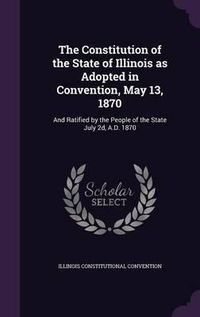 The Constitution of the State of Illinois as Adopted in Convention, May 13, 1870

And Ratified by the People of the State July 2d, A.D. 1870

Scholar SELECT

ILLINOIS CONSTITUTIONAL CONVENTION